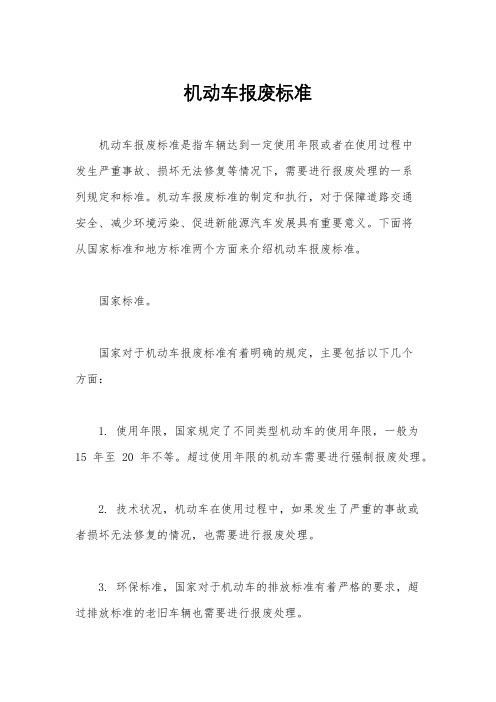 机动车报废标准

机动车报废标准是指车辆达到一定使用年限或者在使用过程中发生严重事故、损坏无法修复等情况下，需要进行报废处理的一系列规定和标准。机动车报废标准的制定和执行，对于保障道路交通安全、减少环境污染、促进新能源汽车发展具有重要意义。下面将从国家标准和地方标准两个方面来介绍机动车报废标准。

国家标准。

国家对于机动车报废标准有着明确的规定，主要包括以下几个方面：

1. 使用年限，国家规定了不同类型机动车的使用年限，一般为 15 年至 20 年不等。超过使用年限的机动车需要进行强制报废处理。

2. 技术状况，机动车在使用过程中，如果发生了严重的事故或者损坏无法修复的情况，也需要进行报废处理。

3. 环保标准，国家对于机动车的排放标准有着严格的要求，超过排放标准的老旧车辆也需要进行报废处理。